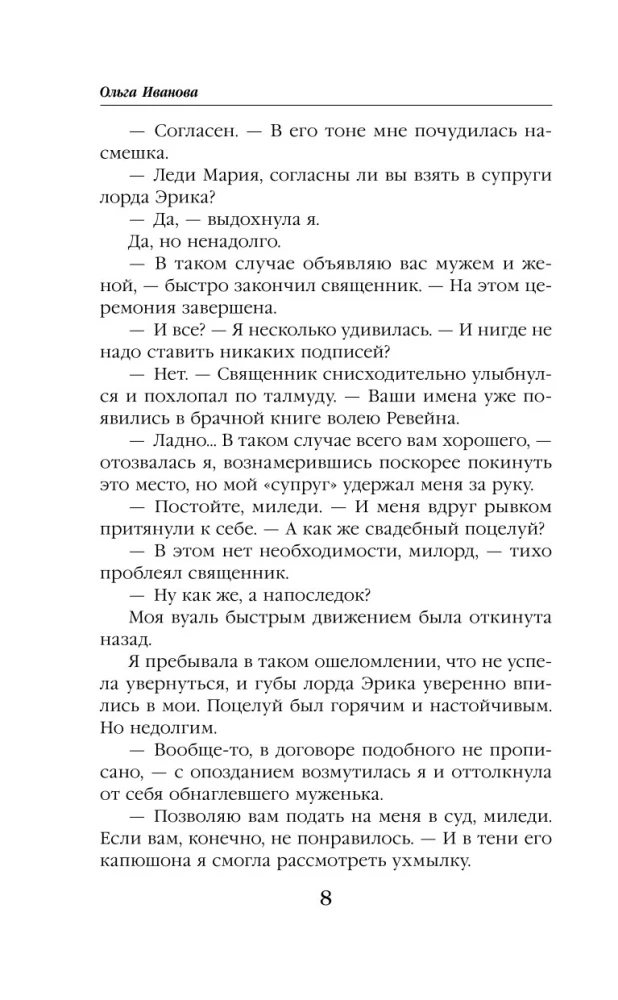 Ольга Иванова

— Согласен. — В его тоне мне почудилась насмешка.

— Леди Мария, согласны ли вы взять в супруги лорда Эрика?

— Да, — выдохнула я.

Да, но ненадолго.

— В таком случае объявляю вас мужем и женой, — быстро закончил священник. — На этом церемония завершена.

— И все? — Я несколько удивилась. — И нигде не надо ставить никаких подписей?

— Нет. — Священник снисходительно улыбнулся и похлопал по талмуду. — Ваши имена уже появились в брачной книге волею Ревейна.

— Ладно... В таком случае всего вам хорошего, — отозвалась я, вознамерившись поскорее покинуть это место, но мой «супруг» удержал меня за руку.

— Постойте, миледи. — И меня вдруг рывком притянули к себе. — А как же свадебный поцелуй?

— В этом нет необходимости, милорд, — тихо проблеял священник.

— Ну как же, а напоследок?

Моя вуаль быстрым движением была откинута назад.

Я пребывала в таком ошеломлении, что не успела увернуться, и губы лорда Эрика уверенно впились в мои. Поцелуй был горячим и настойчивым. Но недолгим.

— Вообще-то, в договоре подобного не прописано, — с опозданием возмутилась я и оттолкнула от себя обнаглевшего муженька.

— Позволяю вам подать на меня в суд, миледи. Если вам, конечно, не понравилось. — И в тени его капюшона я смогла рассмотреть ухмылку.

8